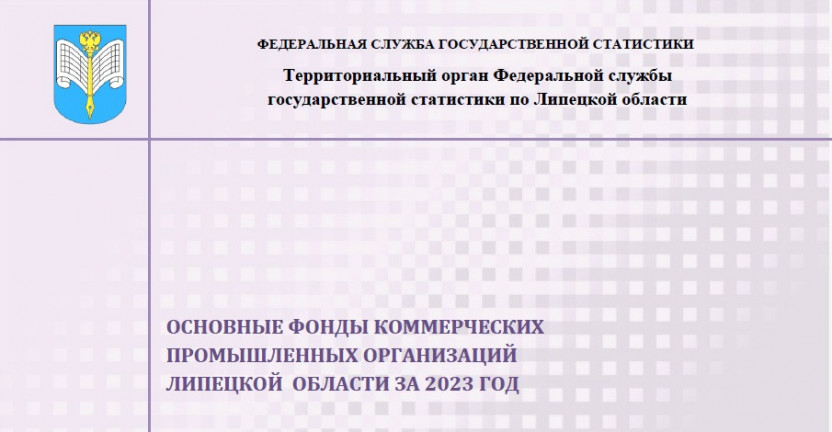 ФЕДЕРАЛЬНАЯ СЛУЖБА ГОСУДАРСТВЕННОЙ СТАТИСТИКИ

Территориальный орган Федеральной службы государственной статистики по Липецкой области

ОСНОВНЫЕ ФОНДЫ КОММЕРЧЕСКИХ ПРОМЫШЛЕННЫХ ОРГАНИЗАЦИЙ ЛИПЕЦКОЙ ОБЛАСТИ ЗА 2023 ГОД